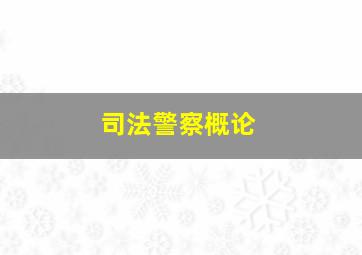 司法警察概论